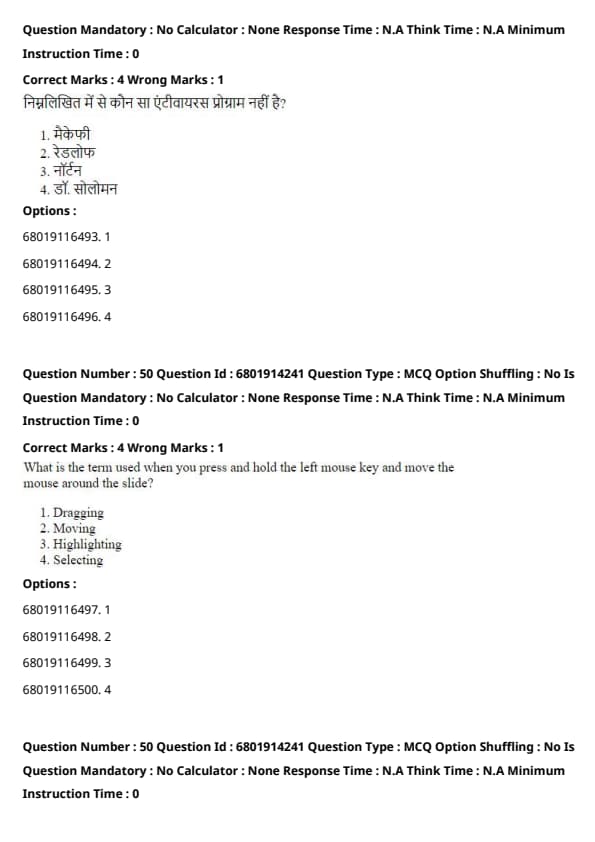 Question Mandatory : No Calculator : None Response Time : N.A Think Time : N.A Minimum Instruction Time : 0

Correct Marks : 4 Wrong Marks : 1

निम्नलिखित में से कौन सा एंटीवायरस प्रोग्राम नहीं है?

1. मैकेफी
2. रेडलोफ
3. नॉर्टन
4. डॉ. सोलोमन

Options :

68019116493. 1

68019116494. 2

68019116495. 3

68019116496. 4

Question Number : 50 Question Id : 6801914241 Question Type : MCQ Option Shuffling : No Is Question Mandatory : No Calculator : None Response Time : N.A Think Time : N.A Minimum Instruction Time : 0

Correct Marks : 4 Wrong Marks : 1

What is the term used when you press and hold the left mouse key and move the mouse around the slide?

1. Dragging
2. Moving
3. Highlighting
4. Selecting

Options :

68019116497. 1

68019116498. 2

68019116499. 3

68019116500. 4

Question Number : 50 Question Id : 6801914241 Question Type : MCQ Option Shuffling : No Is Question Mandatory : No Calculator : None Response Time : N.A Think Time : N.A Minimum Instruction Time : 0